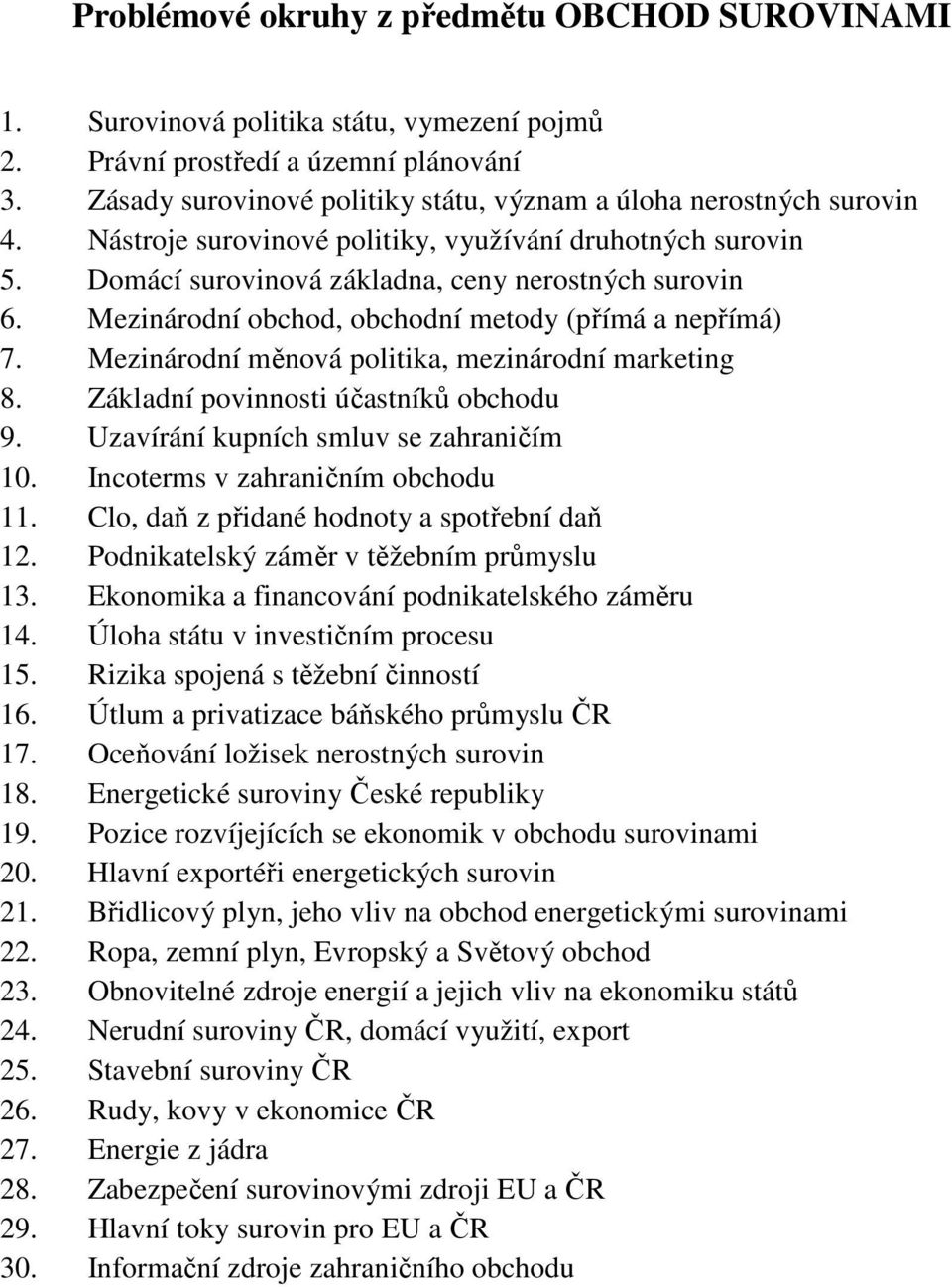 Problémové okruhy z předmětu OBCHOD SUROVINAMI

1. Surovinová politika státu, vymezení pojmů
2. Právní prostředí a územní plánování
3. Zásady surovinové politiky státu, význam a úloha nerostných surovin
4. Nástroje surovinové politiky, využívání druhotných surovin
5. Domácí surovinová základna, ceny nerostných surovin
6. Mezinárodní obchod, obchodní metody (přímá a nepřímá)
7. Mezinárodní měnová politika, mezinárodní marketing
8. Základní povinnosti účastníků obchodu
9. Uzavírání kupních smluv se zahraničím
10. Incoterms v zahraničním obchodu
11. Clo, daň z přidané hodnoty a spotřební daň
12. Podnikatelský záměr v těžebním průmyslu
13. Ekonomika a financování podnikatelského záměru
14. Úloha státu v investičním procesu
15. Rizika spojená s těžební činností
16. Útlum a privatizace báňského průmyslu ČR
17. Oceňování ložisek nerostných surovin
18. Energetické suroviny České republiky
19. Pozice rozvíjejících se ekonomik v obchodu surovinami
20. Hlavní exportéři energetických surovin
21. Břidlicový plyn, jeho vliv na obchod energetickými surovinami
22. Ropa, zemní plyn, Evropský a Světový obchod
23. Obnovitelné zdroje energií a jejich vliv na ekonomiku států
24. Nerudní suroviny ČR, domácí využití, export
25. Stavební suroviny ČR
26. Rudy, kovy v ekonomice ČR
27. Energie z jádra
28. Zabezpečení surovinovými zdroji EU a ČR
29. Hlavní toky surovin pro EU a ČR
30. Informační zdroje zahraničního obchodu